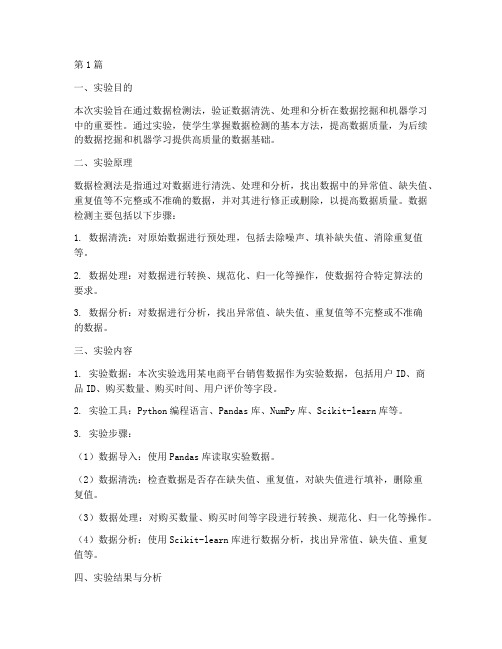 第1篇

一、实验目的

本次实验旨在通过数据检测法，验证数据清洗、处理和分析在数据挖掘和机器学习中的重要性。通过实验，使学生掌握数据检测的基本方法，提高数据质量，为后续的数据挖掘和机器学习提供高质量的数据基础。

二、实验原理

数据检测法是指通过对数据进行清洗、处理和分析，找出数据中的异常值、缺失值、重复值等不完整或不准确的数据，并对其进行修正或删除，以提高数据质量。数据检测主要包括以下步骤：

1. 数据清洗：对原始数据进行预处理，包括去除噪声、填补缺失值、消除重复值等。

2. 数据处理：对数据进行转换、规范化、归一化等操作，使数据符合特定算法的要求。

3. 数据分析：对数据进行分析，找出异常值、缺失值、重复值等不完整或不准确的数据。

三、实验内容

1. 实验数据：本次实验选用某电商平台销售数据作为实验数据，包括用户ID、商品ID、购买数量、购买时间、用户评价等字段。

2. 实验工具：Python编程语言、Pandas库、NumPy库、Scikit-learn库等。

3. 实验步骤：

（1）数据导入：使用Pandas库读取实验数据。

（2）数据清洗：检查数据是否存在缺失值、重复值，对缺失值进行填补，删除重复值。

（3）数据处理：对购买数量、购买时间等字段进行转换、规范化、归一化等操作。

（4）数据分析：使用Scikit-learn库进行数据分析，找出异常值、缺失值、重复值等。

四、实验结果与分析